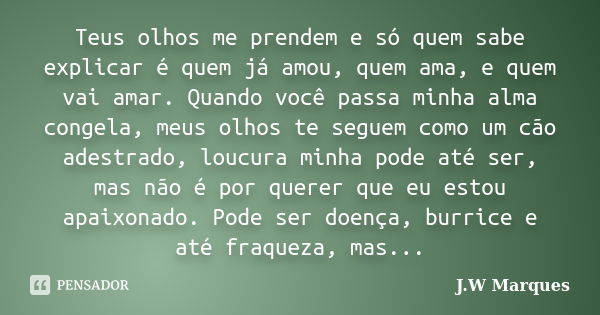 Teus olhos me prendem e só quem sabe explicar é quem já amou, quem ama, e quem vai amar. Quando você passa minha alma congela, meus olhos te seguem como um cão adestrado, loucura minha pode até ser, mas não é por querer que eu estou apaixonado. Pode ser doença, burrice e até fraqueza, mas...

PENSADOR

J.W Marques